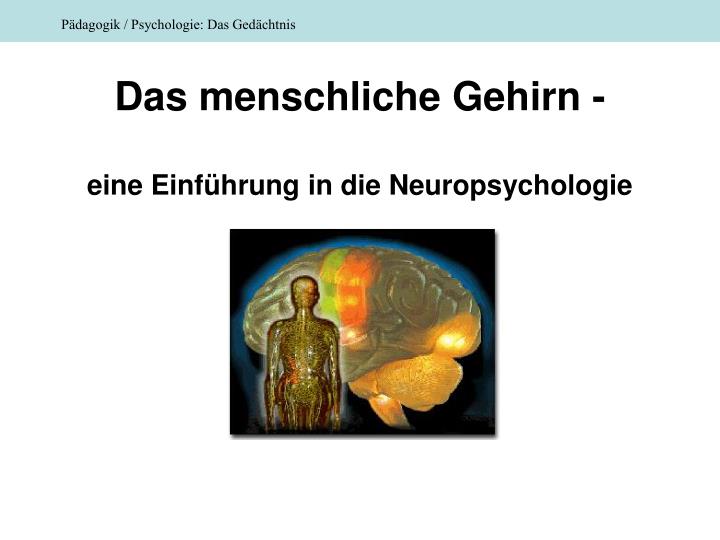 Pädagogik / Psychologie: Das Gedächtnis

Das menschliche Gehirn -

eine Einführung in die Neuropsychologie